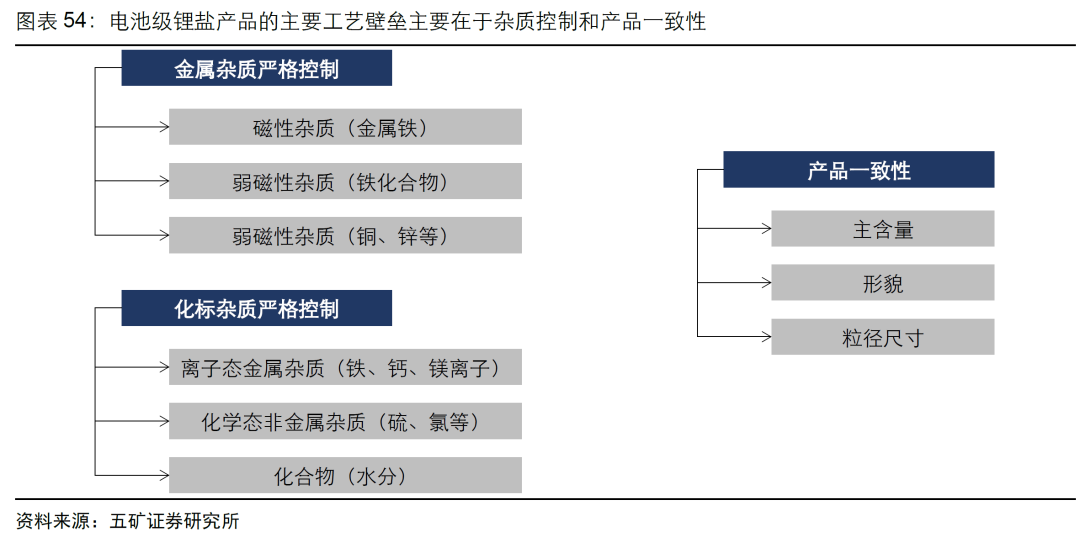 图表 54：电池级锂盐产品的主要工艺壁垒主要在于杂质控制和产品一致性

金属杂质严格控制

磁性杂质（金属铁）

弱磁性杂质（铁化合物）

弱磁性杂质（铜、锌等）

化标杂质严格控制

离子态金属杂质（铁、钙、镁离子）

化学态非金属杂质（硫、氯等）

化合物（水分）

产品一致性

主含量

形貌

粒径尺寸

资料来源：五矿证券研究所